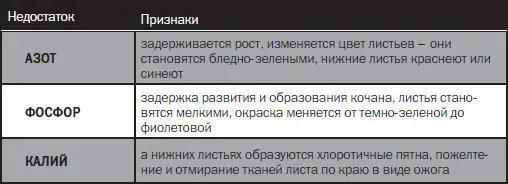 | Недостаток | Признаки |
|---|---|
| АЗОТ | задерживается рост, изменяется цвет листьев – они становятся бледно-зелеными, нижние листья краснеют или синеют |
| ФОСФОР | задержка развития и образования кочана, листья становятся мелкими, окраска меняется от темно-зеленой до фиолетовой |
| КАЛИЙ | а нижних листьях образуются хлоротичные пятна, пожелтение и отмирание тканей листа по краю в виде ожога |